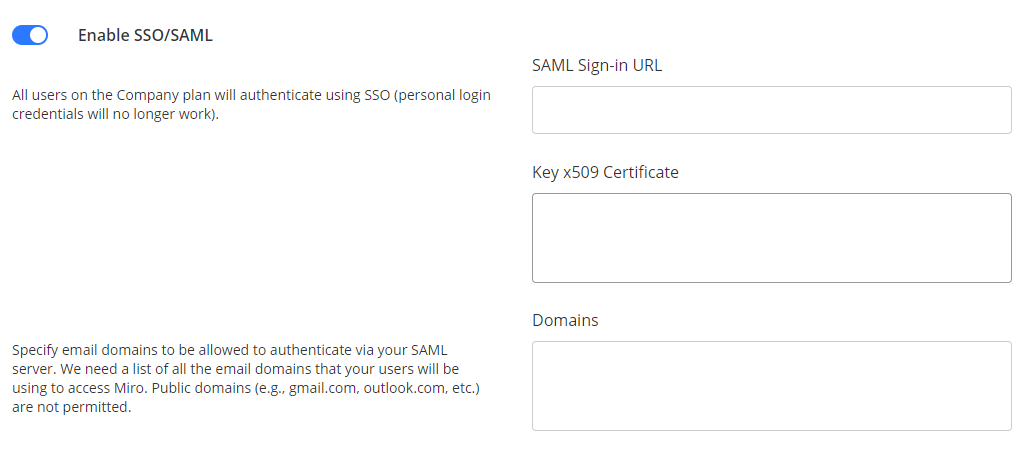 Enable SSO/SAML

All users on the Company plan will authenticate using SSO (personal login credentials will no longer work).

SAML Sign-in URL

Key x509 Certificate

Specify email domains to be allowed to authenticate via your SAML server. We need a list of all the email domains that your users will be using to access Miro. Public domains (e.g., gmail.com, outlook.com, etc.) are not permitted.

Domains